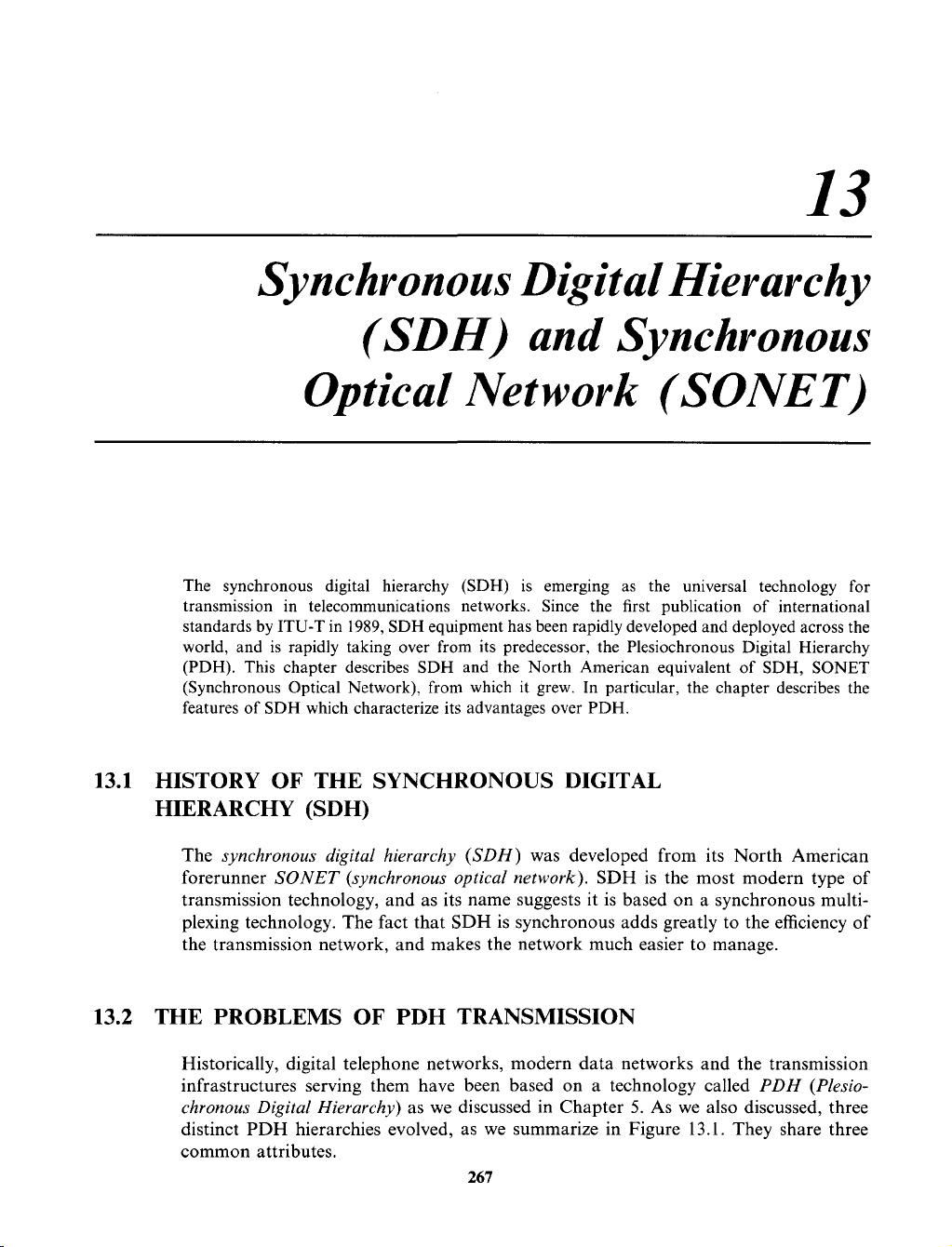 13

Synchronous Digital Hierarchy (SDH) and Synchronous Optical Network (SONET)

The synchronous digital hierarchy (SDH) is emerging as the universal technology for transmission in telecommunications networks. Since the first publication of international standards by ITU-T in 1989, SDH equipment has been rapidly developed and deployed across the world, and is rapidly taking over from its predecessor, the Plesiochronous Digital Hierarchy (PDH). This chapter describes SDH and the North American equivalent of SDH, SONET (Synchronous Optical Network), from which it grew. In particular, the chapter describes the features of SDH which characterize its advantages over PDH.

13.1 HISTORY OF THE SYNCHRONOUS DIGITAL HIERARCHY (SDH)

The synchronous digital hierarchy (SDH) was developed from its North American forerunner SONET (synchronous optical network). SDH is the most modern type of transmission technology, and as its name suggests it is based on a synchronous multiplexing technology. The fact that SDH is synchronous adds greatly to the efficiency of the transmission network, and makes the network much easier to manage.

13.2 THE PROBLEMS OF PDH TRANSMISSION

Historically, digital telephone networks, modern data networks and the transmission infrastructures serving them have been based on a technology called PDH (Plesiochronous Digital Hierarchy) as we discussed in Chapter 5. As we also discussed, three distinct PDH hierarchies evolved, as we summarize in Figure 13.1. They share three common attributes.

267